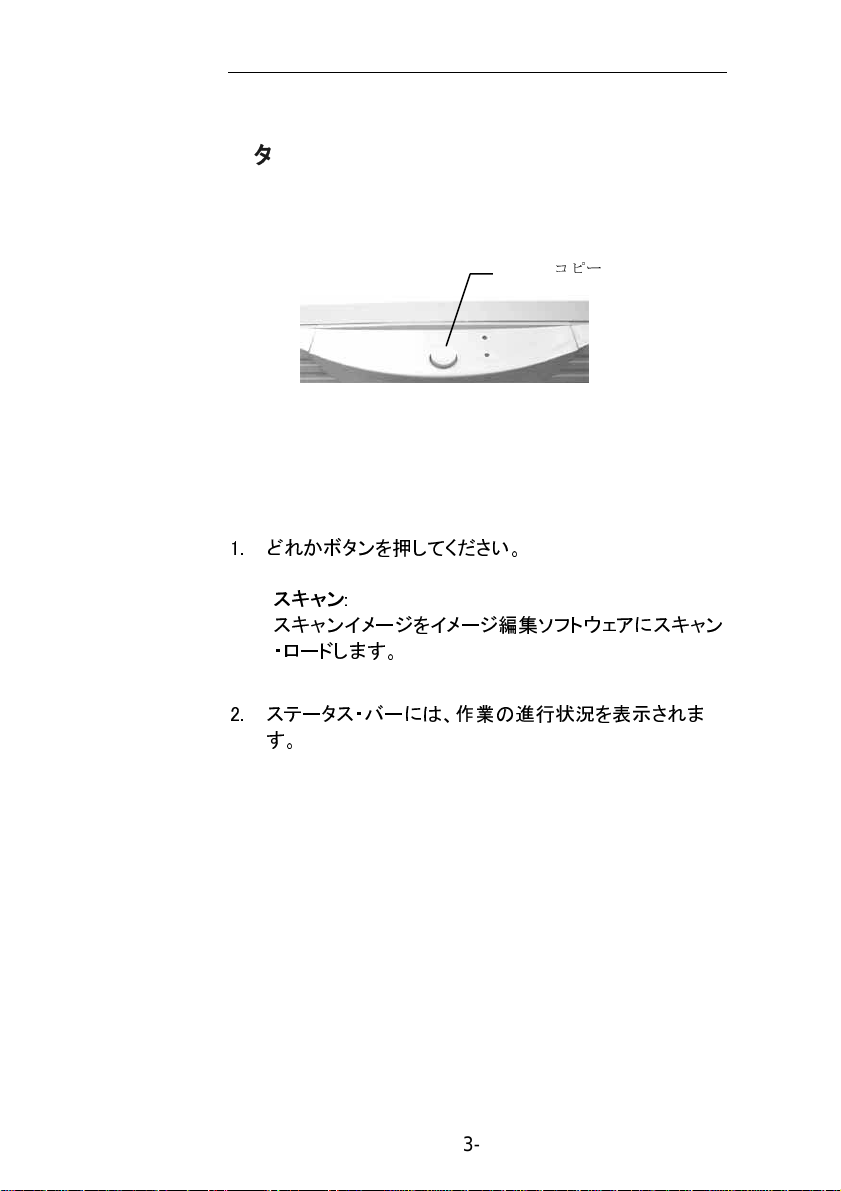 タ

コピー

1. どれかボタンを押してください。

スキャン:
スキャンイメージをイメージ編集ソフトウェアにスキャン・ロードします。

2. ステータス・バーには、作業の進行状況を表示されます。

3-